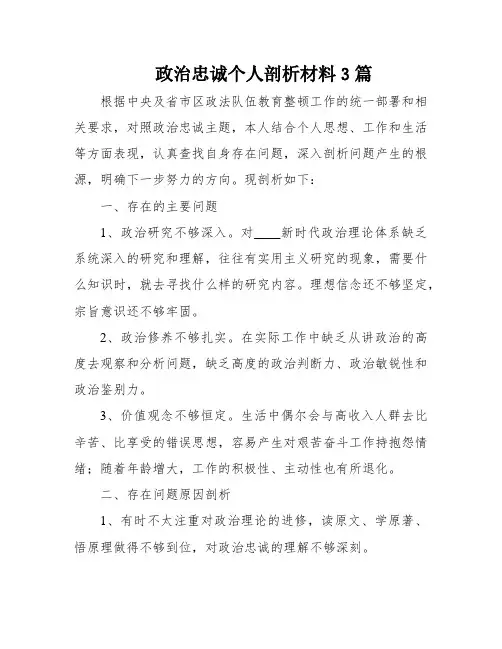 政治忠诚个人剖析材料3篇

根据中央及省市区政法队伍教育整顿工作的统一部署和相关要求，对照政治忠诚主题，本人结合个人思想、工作和生活等方面表现，认真查找自身存在问题，深入剖析问题产生的根源，明确下一步努力的方向。现剖析如下：

一、存在的主要问题

1、政治研究不够深入。对____新时代政治理论体系缺乏系统深入的研究和理解，往往有实用主义研究的现象，需要什么知识时，就去寻找什么样的研究内容。理想信念还不够坚定，宗旨意识还不够牢固。

2、政治修养不够扎实。在实际工作中缺乏从讲政治的高度去观察和分析问题，缺乏高度的政治判断力、政治敏锐性和政治鉴别力。

3、价值观念不够恒定。生活中偶尔会与高收入人群去比辛苦、比享受的错误思想，容易产生对艰苦奋斗工作持抱怨情绪；随着年龄增大，工作的积极性、主动性也有所退化。

二、存在问题原因剖析

1、有时不太注重对政治理论的进修，读原文、学原著、悟原理做得不够到位，对政治忠诚的理解不够深刻。